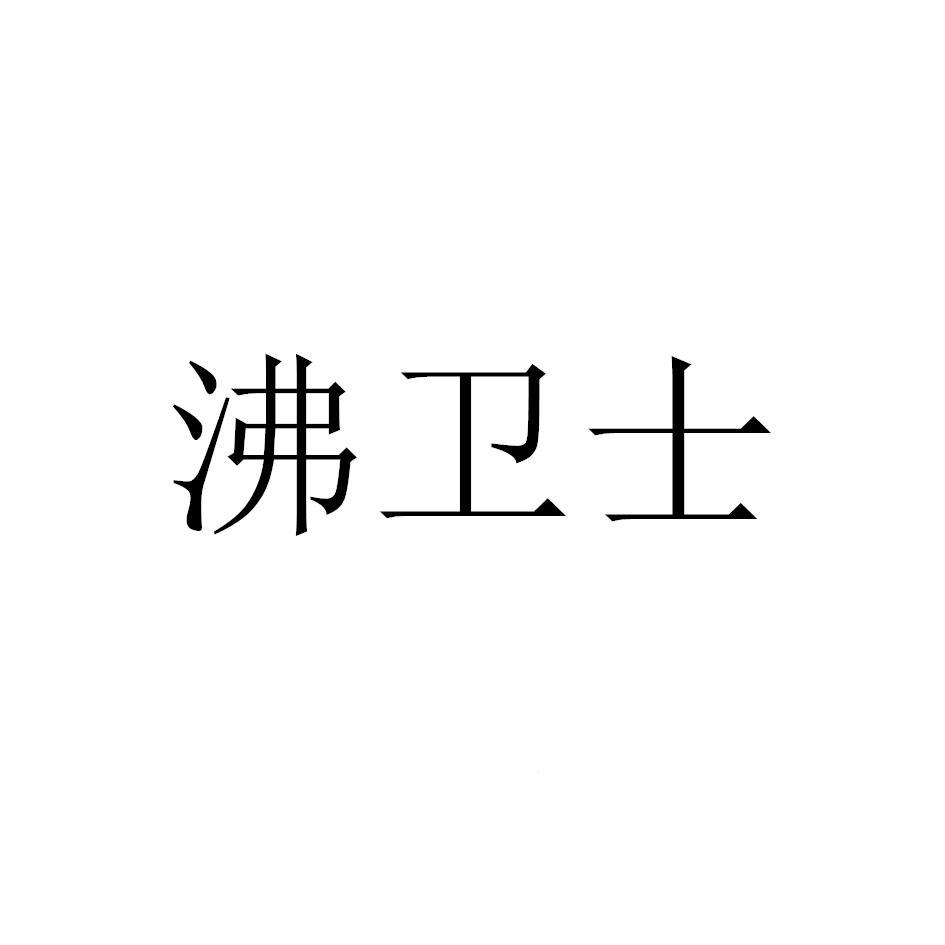 沸卫士